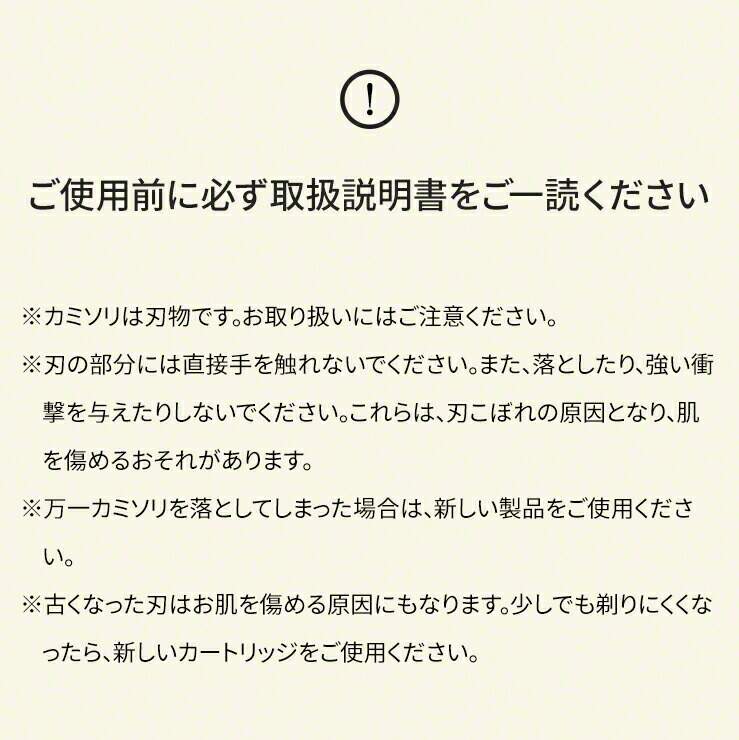 !

ご使用前に必ず取扱説明書をご一読ください

※カミソリは刃物です。お取り扱いにはご注意ください。

※刃の部分には直接手を触れないでください。また、落としたり、強い衝撃を与えたりしないでください。これらは、刃こぼれの原因となり、肌を傷めるおそれがあります。

※万一カミソリを落としてしまった場合は、新しい製品をご使用ください。

※古くなった刃はお肌を傷める原因にもなります。少しでも剃りにくくなったら、新しいカートリッジをご使用ください。